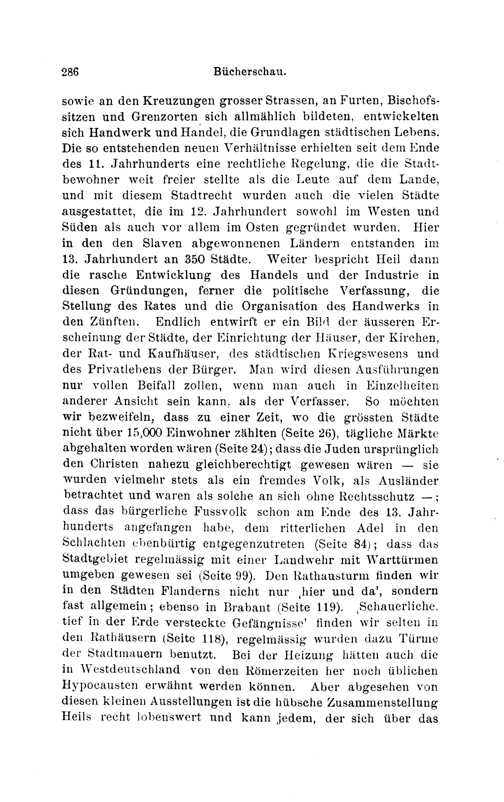 286 Bücherschau.

sowie an den Kreuzungen grosser Strassen, an Furten, Bischofssitzen und Grenzorten sich allmählich bildeten, entwickelten sich Handwerk und Handel, die Grundlagen städtischen Lebens. Die so entstehenden neuen Verhältnisse erhielten seit dem Ende des 11. Jahrhunderts eine rechtliche Regelung, die die Stadtbewohner weit freier stellte als die Leute auf dem Lande, und mit diesem Stadtrecht wurden auch die vielen Städte ausgestattet, die im 12. Jahrhundert sowohl im Westen und Süden als auch vor allem im Osten gegründet wurden. Hier in den den Slaven abgewonnenen Ländern entstanden im 13. Jahrhundert an 350 Städte. Weiter bespricht Heil dann die rasche Entwicklung des Handels und der Industrie in diesen Gründungen, ferner die politische Verfassung, die Stellung des Rates und die Organisation des Handwerks in den Zünften. Endlich entwirft er ein Bild der äusseren Erscheinung der Städte, der Einrichtung der Häuser, der Kirchen, der Rat- und Kaufhäuser, des städtischen Kriegswesens und des Privatlebens der Bürger. Man wird diesen Ausführungen nur vollen Beifall zollen, wenn man auch in Einzelheiten anderer Ansicht sein kann, als der Verfasser. So möchten wir bezweifeln, dass zu einer Zeit, wo die grössten Städte nicht über 15,000 Einwohner zählten (Seite 26), tägliche Märkte abgehalten worden wären (Seite 24); dass die Juden ursprünglich den Christen nahezu gleichberechtigt gewesen wären — sie wurden vielmehr stets als ein fremdes Volk, als Ausländer betrachtet und waren als solche an sich ohne Rechtsschutz —; dass das bürgerliche Fussvolk schon am Ende des 13. Jahrhunderts angefangen habe, dem ritterlichen Adel in den Schlachten ebenbürtig entgegenzutreten (Seite 84); dass das Stadtgebiet regelmässig mit einer Landwehr mit Warttürmen umgeben gewesen sei (Seite 99). Den Rathausturm finden wir in den Städten Flanderns nicht nur ‚hier und da', sondern fast allgemein; ebenso in Brabant (Seite 119). ‚Schauerliche, tief in der Erde versteckte Gefängnisse' finden wir selten in den Rathäusern (Seite 118), regelmässig wurden dazu Türme der Stadtmauern benutzt. Bei der Heizung hätten auch die in Westdeutschland von den Römerzeiten her noch üblichen Hypocausten erwähnt werden können. Aber abgesehen von diesen kleinen Ausstellungen ist die hübsche Zusammenstellung Heils recht lobenswert und kann jedem, der sich über das